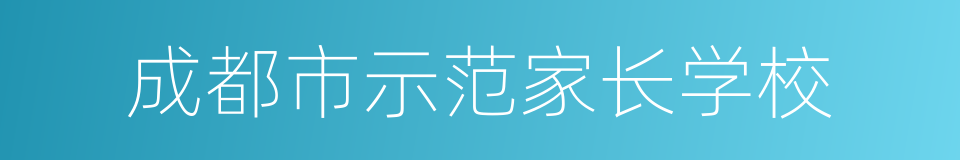 成都市示范家长学校